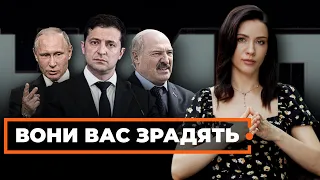 ВОНИ ВАС ЗРАДЯТЬ